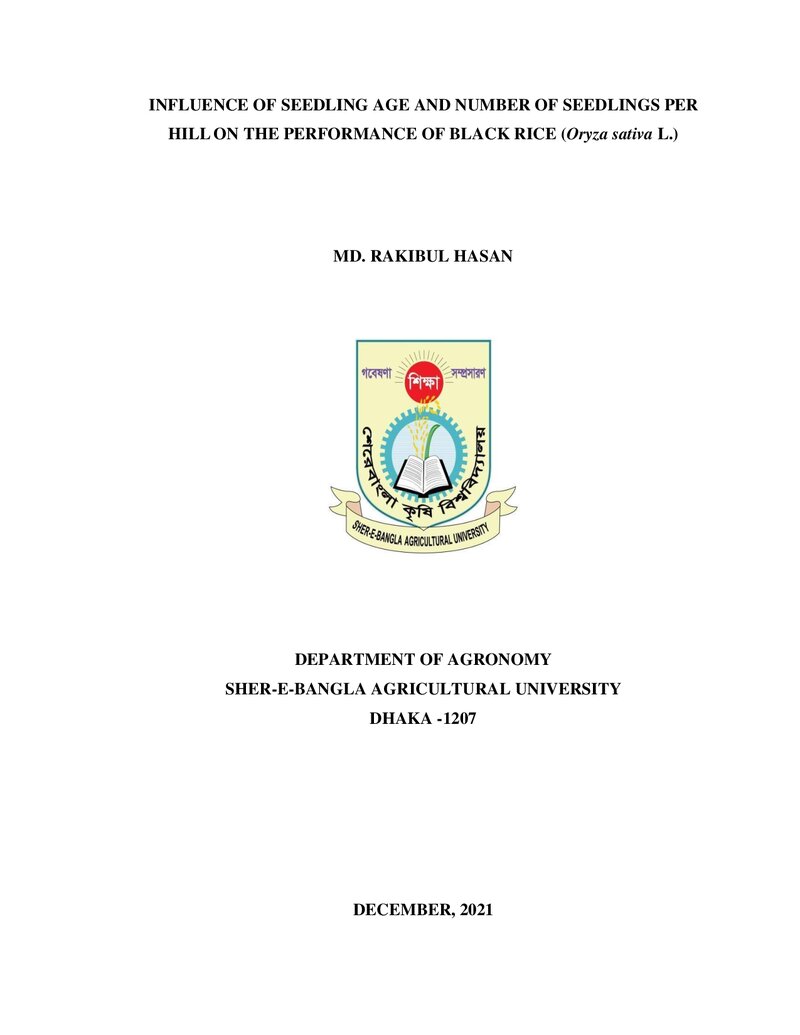 INFLUENCE OF SEEDLING AGE AND NUMBER OF SEEDLINGS PER HILL ON THE PERFORMANCE OF BLACK RICE (Oryza sativa L.)

MD. RAKIBUL HASAN

গবেষণা শিক্ষা সম্প্রসারণ

শেরেবাংলা কৃষি বিশ্ববিদ্যালয়

SHER-E-BANGLA AGRICULTURAL UNIVERSITY

DEPARTMENT OF AGRONOMY
SHER-E-BANGLA AGRICULTURAL UNIVERSITY
DHAKA -1207

DECEMBER, 2021